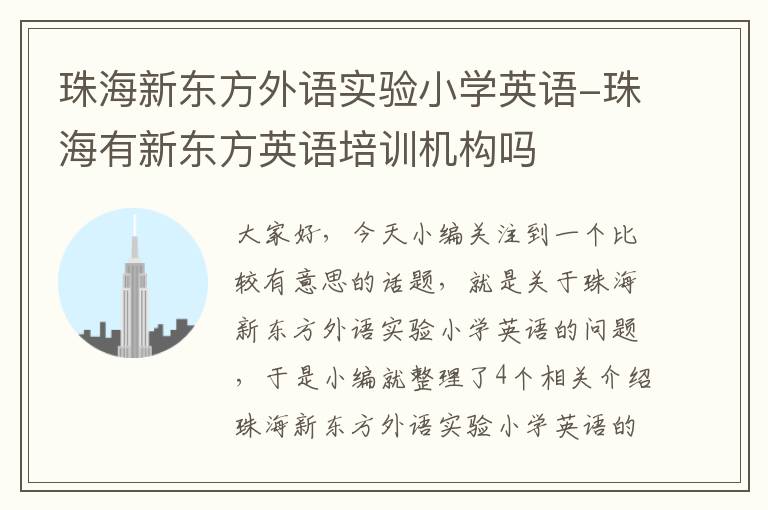 珠海新东方外语实验小学英语-珠海有新东方英语培训机构吗

大家好，今天小编关注到一个比较有意思的话题，就是关于珠海新东方外语实验小学英语的问题，于是小编就整理了4个相关介绍珠海新东方外语实验小学英语的